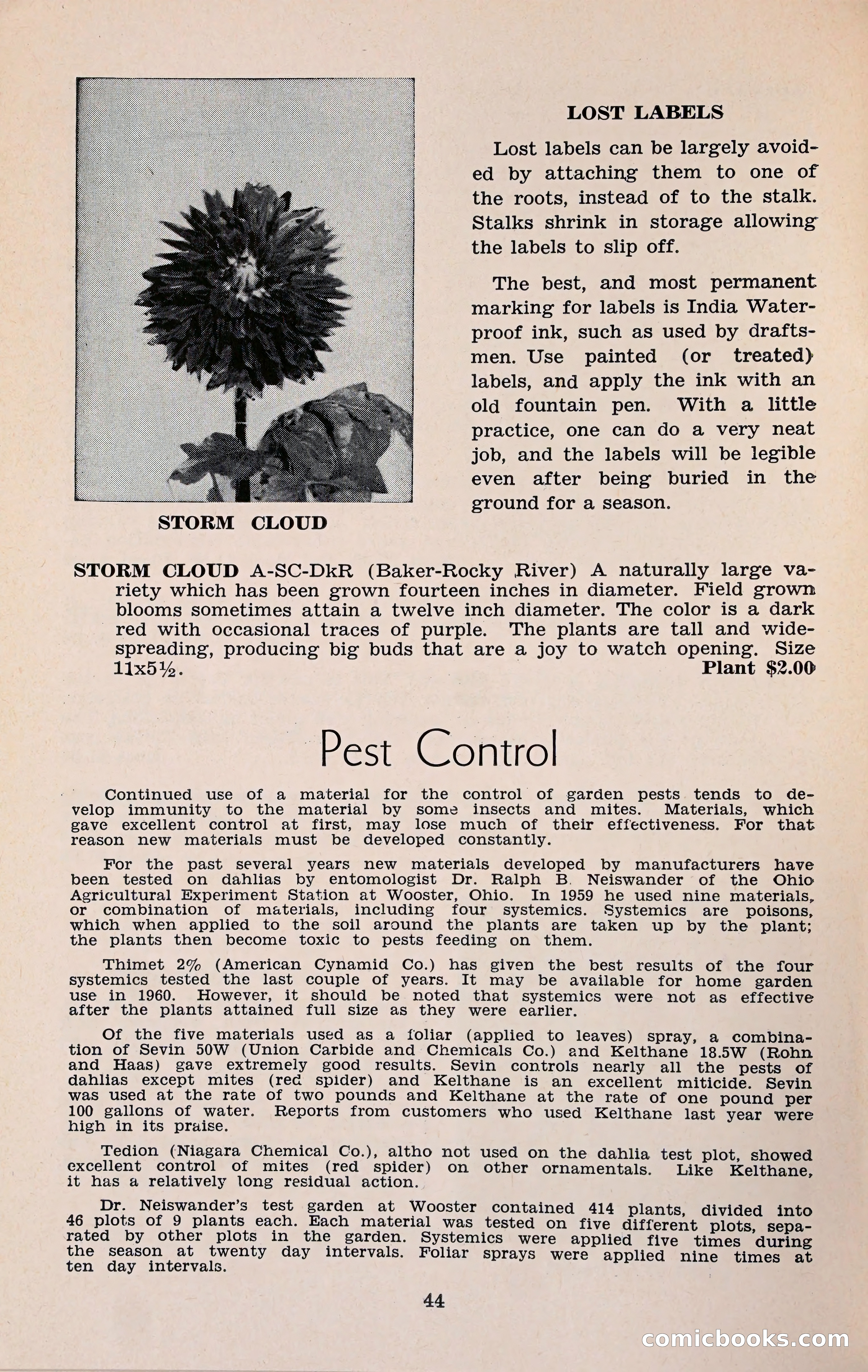 STORM CLOUD

LOST LABELS

Lost labels can be largely avoided by attaching them to one of the roots, instead of to the stalk. Stalks shrink in storage allowing the labels to slip off.

The best, and most permanent marking for labels is India Waterproof ink, such as used by draftsmen. Use painted (or treated) labels, and apply the ink with an old fountain pen. With a little practice, one can do a very neat job, and the labels will be legible even after being buried in the ground for a season.

STORM CLOUD A-SC-DkR (Baker-Rocky River) A naturally large variety which has been grown fourteen inches in diameter. Field grown blooms sometimes attain a twelve inch diameter. The color is a dark red with occasional traces of purple. The plants are tall and widespreading, producing big buds that are a joy to watch opening. Size 11x5½. Plant $2.00

Pest Control

Continued use of a material for the control of garden pests tends to develop immunity to the material by some insects and mites. Materials, which gave excellent control at first, may lose much of their effectiveness. For that reason new materials must be developed constantly.

For the past several years new materials developed by manufacturers have been tested on dahlias by entomologist Dr. Ralph B. Neiswander of the Ohio Agricultural Experiment Station at Wooster, Ohio. In 1959 he used nine materials, or combination of materials, including four systemics. Systemics are poisons, which when applied to the soil around the plants are taken up by the plant; the plants then become toxic to pests feeding on them.

Thimet 2% (American Cynamid Co.) has given the best results of the four systemics tested the last couple of years. It may be available for home garden use in 1960. However, it should be noted that systemics were not as effective after the plants attained full size as they were earlier.

Of the five materials used as a foliar (applied to leaves) spray, a combination of Sevin 50W (Union Carbide and Chemicals Co.) and Kelthane 18.5W (Rohn and Haas) gave extremely good results. Sevin controls nearly all the pests of dahlias except mites (red spider) and Kelthane is an excellent miticide. Sevin was used at the rate of two pounds and Kelthane at the rate of one pound per 100 gallons of water. Reports from customers who used Kelthane last year were high in its praise.

Tedion (Niagara Chemical Co.), altho not used on the dahlia test plot, showed excellent control of mites (red spider) on other ornamentals. Like Kelthane, it has a relatively long residual action.

Dr. Neiswander's test garden at Wooster contained 414 plants, divided into 46 plots of 9 plants each. Each material was tested on five different plots, separated by other plots in the garden. Systemics were applied five times during the season at twenty day intervals. Foliar sprays were applied nine times at ten day intervals.

44

comicbooks.com